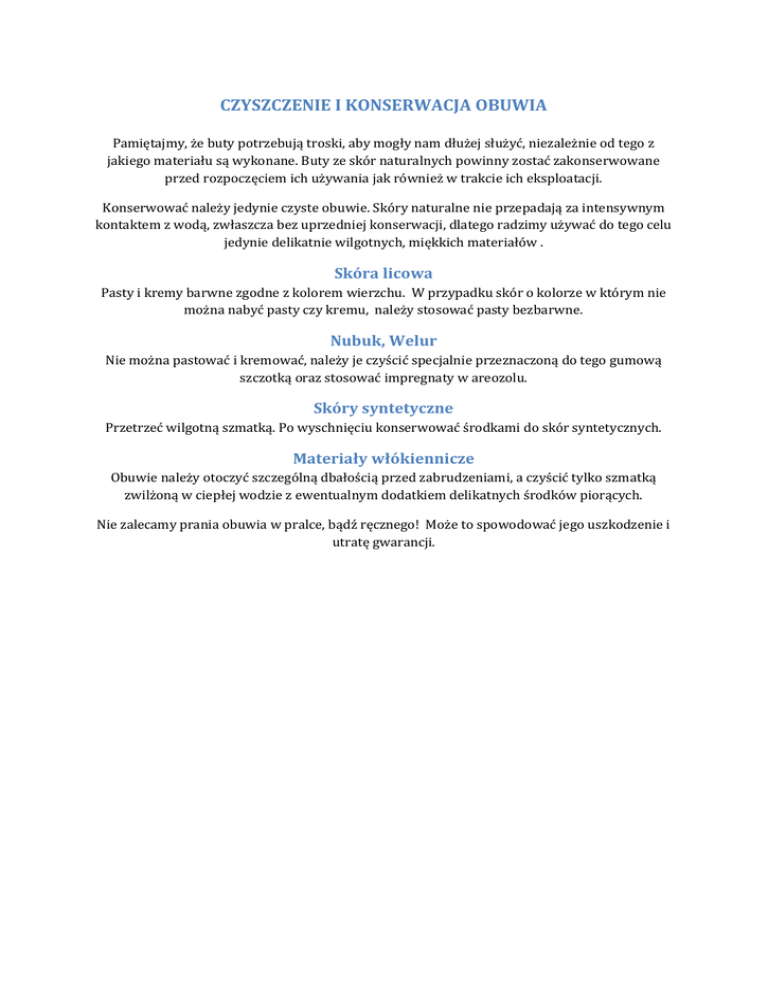 CZYSZCZENIE I KONSERWACJA OBUWIA

Pamiętajmy, że buty potrzebują troski, aby mogły nam dłużej służyć, niezależnie od tego z jakiego materiału są wykonane. Buty ze skór naturalnych powinny zostać zakonserwowane przed rozpoczęciem ich używania jak również w trakcie ich eksploatacji.

Konserwować należy jedynie czyste obuwie. Skóry naturalne nie przepadają za intensywnym kontaktem z wodą, zwłaszcza bez uprzedniej konserwacji, dlatego radzimy używać do tego celu jedynie delikatnie wilgotnych, miękkich materiałów .

Skóra licowa

Pasty i kremy barwne zgodne z kolorem wierzchu. W przypadku skór o kolorze w którym nie można nabyć pasty czy kremu, należy stosować pasty bezbarwne.

Nubuk, Welur

Nie można pastować i kremować, należy je czyścić specjalnie przeznaczoną do tego gumową szczotką oraz stosować impregnaty w areozolu.

Skóry syntetyczne

Przetrzeć wilgotną szmatką. Po wyschnięciu konserwować środkami do skór syntetycznych.

Materiały włókiennicze

Obuwie należy otoczyć szczególną dbałością przed zabrudzeniami, a czyścić tylko szmatką zwilżoną w ciepłej wodzie z ewentualnym dodatkiem delikatnych środków piorących.

Nie zalecamy prania obuwia w pralce, bądź ręcznego! Może to spowodować jego uszkodzenie i utratę gwarancji.